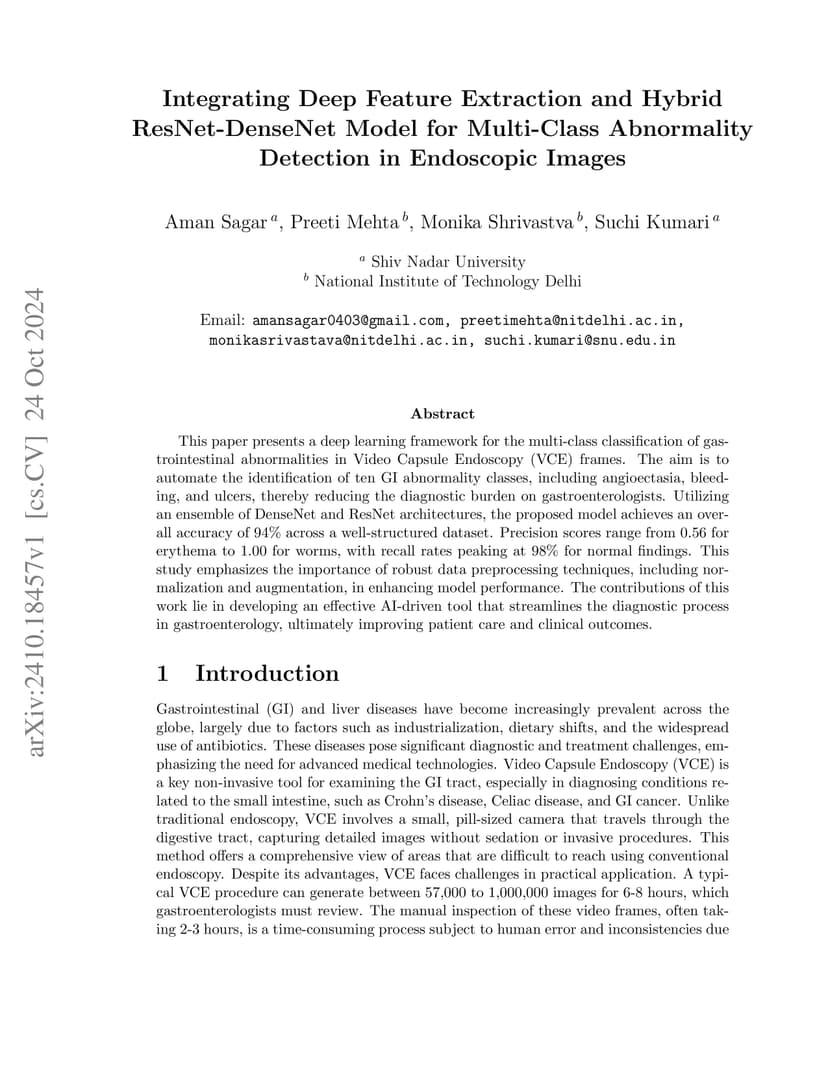 arXiv:2410.18457v1 [cs.CV] 24 Oct 2024

Integrating Deep Feature Extraction and Hybrid ResNet-DenseNet Model for Multi-Class Abnormality Detection in Endoscopic Images

Aman Sagar $^a$, Preeti Mehta $^b$, Monika Shrivastva $^b$, Suchi Kumari $^a$

$^a$ Shiv Nadar University
$^b$ National Institute of Technology Delhi

Email: amansagar0403@gmail.com, preetimehta@nitdelhi.ac.in, monikasrivastava@nitdelhi.ac.in, suchi.kumari@snu.edu.in

Abstract

This paper presents a deep learning framework for the multi-class classification of gastrointestinal abnormalities in Video Capsule Endoscopy (VCE) frames. The aim is to automate the identification of ten GI abnormality classes, including angioectasia, bleeding, and ulcers, thereby reducing the diagnostic burden on gastroenterologists. Utilizing an ensemble of DenseNet and ResNet architectures, the proposed model achieves an overall accuracy of 94% across a well-structured dataset. Precision scores range from 0.56 for erythema to 1.00 for worms, with recall rates peaking at 98% for normal findings. This study emphasizes the importance of robust data preprocessing techniques, including normalization and augmentation, in enhancing model performance. The contributions of this work lie in developing an effective AI-driven tool that streamlines the diagnostic process in gastroenterology, ultimately improving patient care and clinical outcomes.

1 Introduction

Gastrointestinal (GI) and liver diseases have become increasingly prevalent across the globe, largely due to factors such as industrialization, dietary shifts, and the widespread use of antibiotics. These diseases pose significant diagnostic and treatment challenges, emphasizing the need for advanced medical technologies. Video Capsule Endoscopy (VCE) is a key non-invasive tool for examining the GI tract, especially in diagnosing conditions related to the small intestine, such as Crohn's disease, Celiac disease, and GI cancer. Unlike traditional endoscopy, VCE involves a small, pill-sized camera that travels through the digestive tract, capturing detailed images without sedation or invasive procedures. This method offers a comprehensive view of areas that are difficult to reach using conventional endoscopy. Despite its advantages, VCE faces challenges in practical application. A typical VCE procedure can generate between 57,000 to 1,000,000 images for 6-8 hours, which gastroenterologists must review. The manual inspection of these video frames, often taking 2-3 hours, is a time-consuming process subject to human error and inconsistencies due